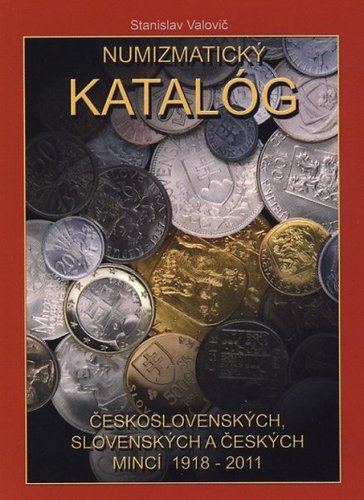 Stanislav Valovič

NUMIZMATICKÝ
KATALÓG

ČESKOSLOVENSKÝCH, SLOVENSKÝCH A ČESKÝCH MINCÍ 1918 - 2011